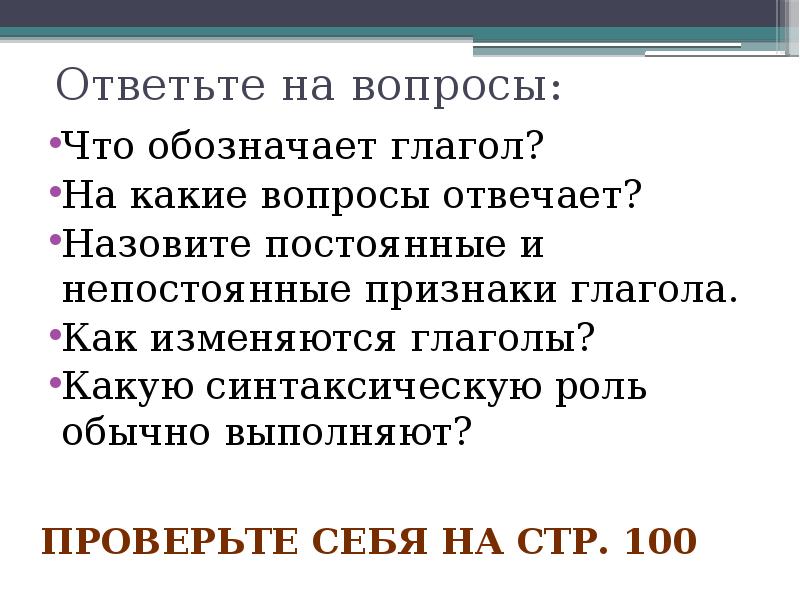 Ответьте на вопросы:

•Что обозначает глагол?

•На какие вопросы отвечает?

•Назовите постоянные и непостоянные признаки глагола.

•Как изменяются глаголы?

•Какую синтаксическую роль обычно выполняют?

ПРОВЕРЬТЕ СЕБЯ НА СТР. 100